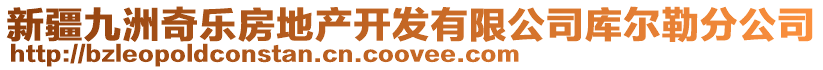 新疆九洲奇乐房地产开发有限公司库尔勒分公司
http://bzleopoldconstan.cn.coovee.com